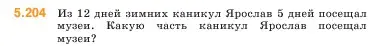 5.204 Из 12 дней зимних каникул Ярослав 5 дней посещал музеи. Какую часть каникул Ярослав посещал музеи?